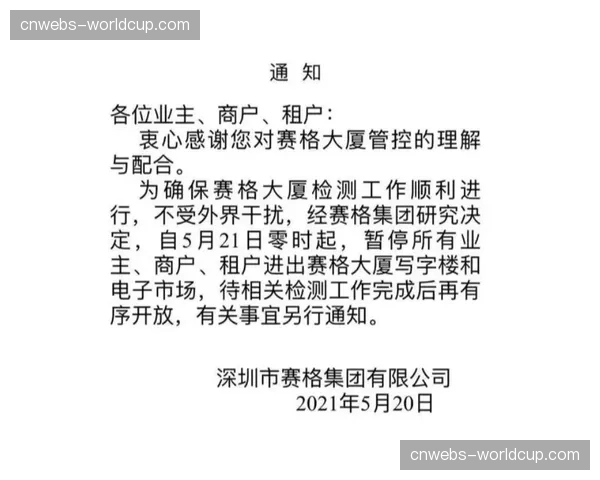 cnwebs-worldcup.com

通 知

各位业主、商户、租户：

衷心感谢您对赛格大厦管控的理解与配合。

为确保赛格大厦检测工作顺利进行，不受外界干扰，经赛格集团研究决定，自5月21日零时起，暂停所有业主、商户、租户进出赛格大厦写字楼和电子市场，待相关检测工作完成后再有序开放，有关事宜另行通知。

深圳市赛格集团有限公司
2021年5月20日

cnwebs-worldcup.com